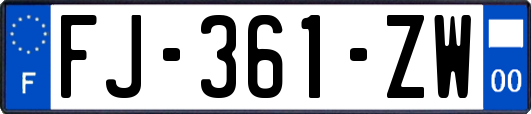 F

FJ-361-ZW

00